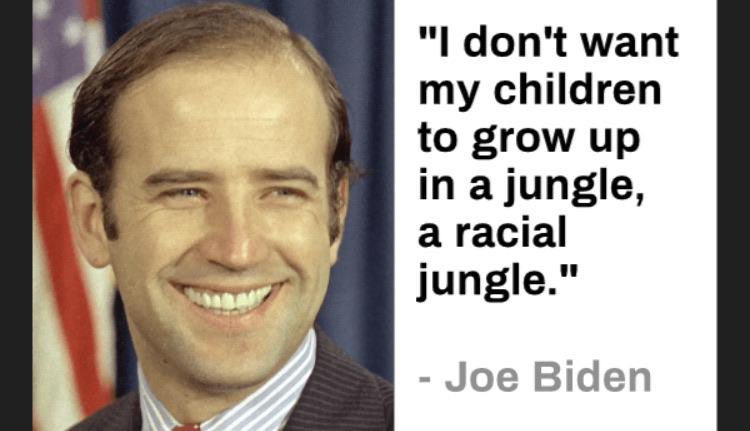 "I don't want my children to grow up in a jungle, a racial jungle."

- Joe Biden